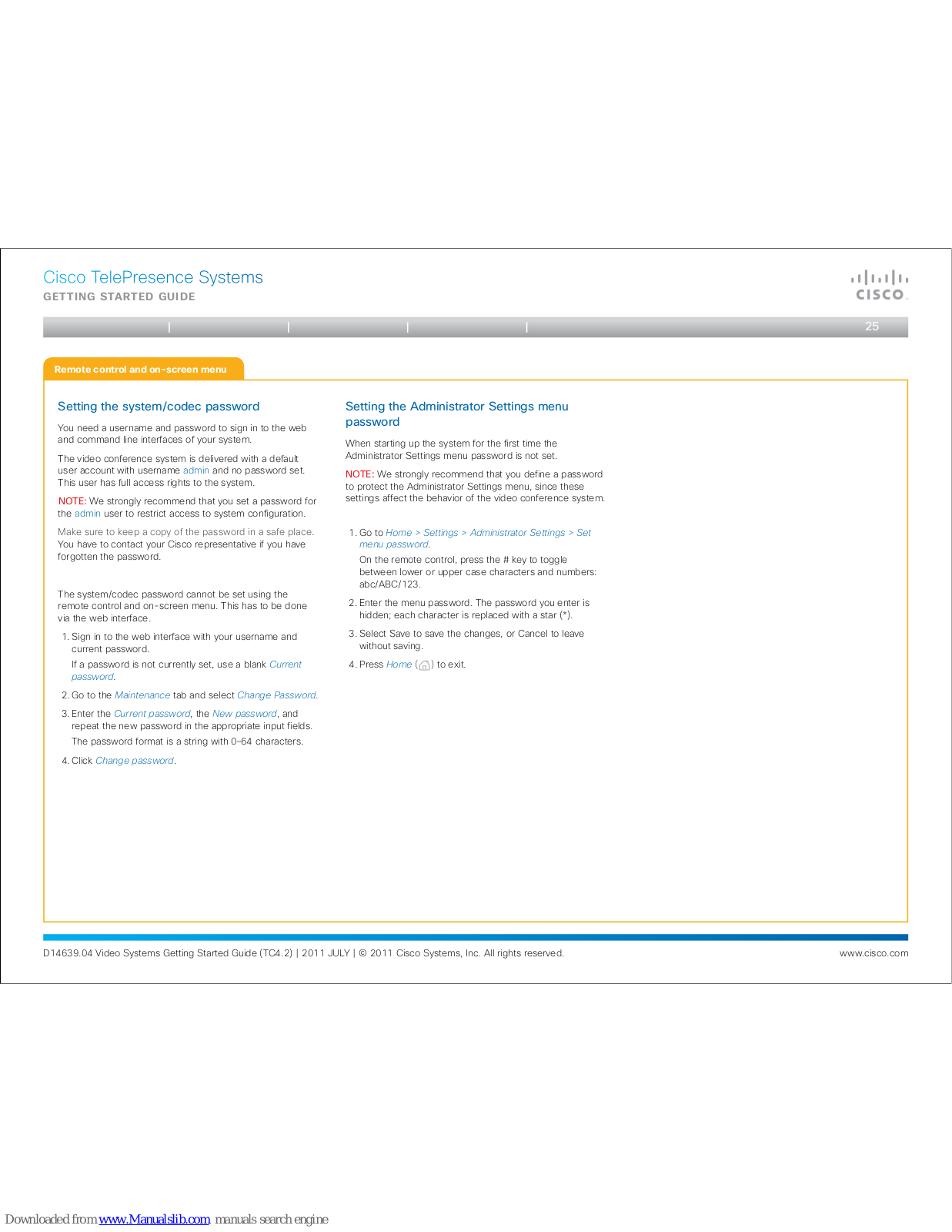 Cisco TelePresence Systems
GETTING STARTED GUIDE

CISCO

25

Remote control and on-screen menu

Setting the system/codec password

You need a username and password to sign in to the web and command line interfaces of your system.

The video conference system is delivered with a default user account with username admin and no password set. This user has full access rights to the system.

NOTE: We strongly recommend that you set a password for the admin user to restrict access to system configuration.

Make sure to keep a copy of the password in a safe place. You have to contact your Cisco representative if you have forgotten the password.

The system/codec password cannot be set using the remote control and on-screen menu. This has to be done via the web interface.

1. Sign in to the web interface with your username and current password.

If a password is not currently set, use a blank Current password.

2. Go to the Maintenance tab and select Change Password.

3. Enter the Current password, the New password, and repeat the new password in the appropriate input fields.

The password format is a string with 0–64 characters.

4. Click Change password.

Setting the Administrator Settings menu password

When starting up the system for the first time the Administrator Settings menu password is not set.

NOTE: We strongly recommend that you define a password to protect the Administrator Settings menu, since these settings affect the behavior of the video conference system.

1. Go to Home > Settings > Administrator Settings > Set menu password.

On the remote control, press the # key to toggle between lower or upper case characters and numbers: abc/ABC/123.

2. Enter the menu password. The password you enter is hidden; each character is replaced with a star (*).

3. Select Save to save the changes, or Cancel to leave without saving.

4. Press Home ( ) to exit.

D14639.04 Video Systems Getting Started Guide (TC4.2) | 2011 JULY | © 2011 Cisco Systems, Inc. All rights reserved.

www.cisco.com

Downloaded from www.Manualslib.com manuals search engine